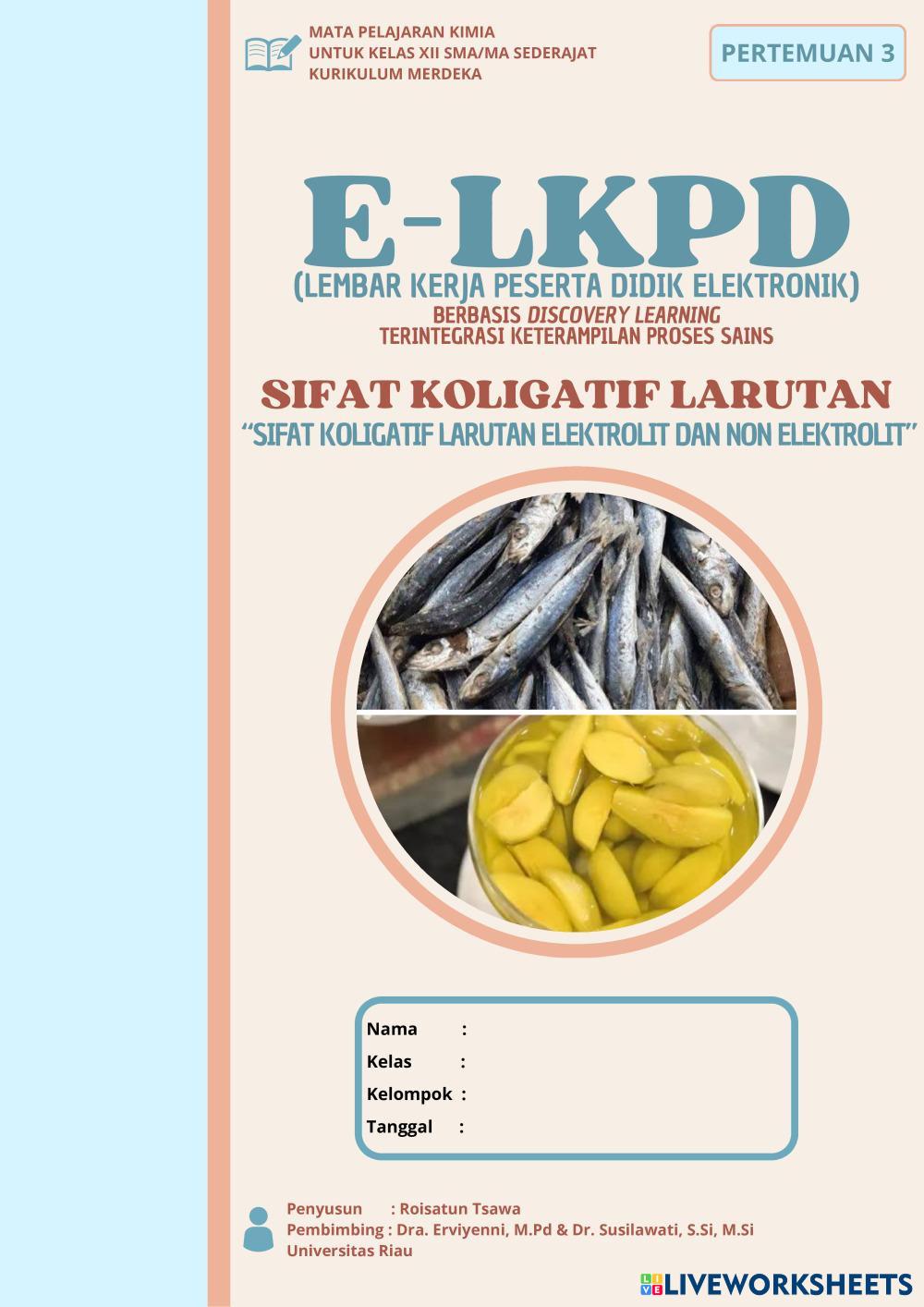 MATA PELAJARAN KIMIA
UNTUK KELAS XII SMA/MA SEDERAJAT
KURIKULUM MERDEKA

PERTEMUAN 3

E-LKPD
(LEMBAR KERJA PESERTA DIDIK ELEKTRONIK)
BERBASIS DISCOVERY LEARNING
TERINTEGRASI KETERAMPILAN PROSES SAINS

SIFAT KOLIGATIF LARUTAN
"SIFAT KOLIGATIF LARUTAN ELEKTROLIT DAN NON ELEKTROLIT"

Nama :
Kelas :
Kelompok :
Tanggal :

Penyusun : Roisatun Tsawa
Pembimbing : Dra. Erviyenni, M.Pd & Dr. Susilawati, S.Si, M.Si
Universitas Riau

LIVEWORKSHEETS